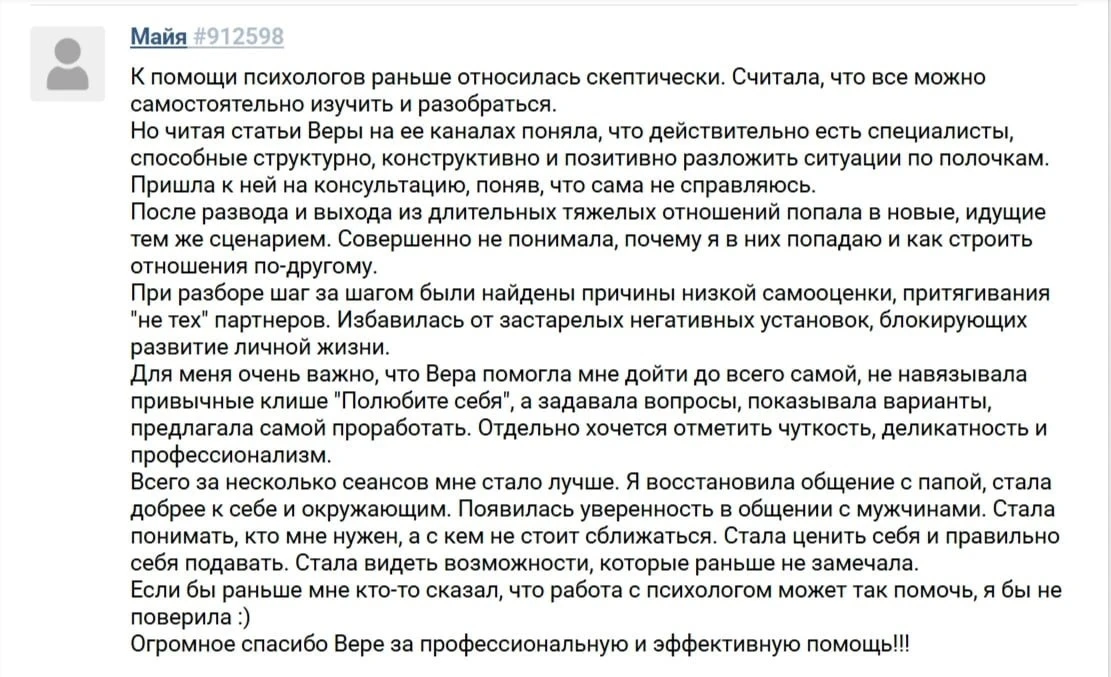 Майя #912598

К помощи психологов раньше относилась скептически. Считала, что все можно самостоятельно изучить и разобраться.
Но читая статьи Веры на ее каналах поняла, что действительно есть специалисты, способные структурно, конструктивно и позитивно разложить ситуации по полочкам.
Пришла к ней на консультацию, поняв, что сама не справляюсь.
После развода и выхода из длительных тяжелых отношений попала в новые, идущие тем же сценарием. Совершенно не понимала, почему я в них попадаю и как строить отношения по-другому.
При разборе шаг за шагом были найдены причины низкой самооценки, притягивания "не тех" партнеров. Избавилась от застарелых негативных установок, блокирующих развитие личной жизни.
Для меня очень важно, что Вера помогла мне дойти до всего самой, не навязывала привычные клише "Полюбите себя", а задавала вопросы, показывала варианты, предлагала самой проработать. Отдельно хочется отметить чуткость, деликатность и профессионализм.
Всего за несколько сеансов мне стало лучше. Я восстановила общение с папой, стала добрее к себе и окружающим. Появилась уверенность в общении с мужчинами. Стала понимать, кто мне нужен, а с кем не стоит сближаться. Стала ценить себя и правильно себя подавать. Стала видеть возможности, которые раньше не замечала.
Если бы раньше мне кто-то сказал, что работа с психологом может так помочь, я бы не поверила :)
Огромное спасибо Вере за профессиональную и эффективную помощь!!!